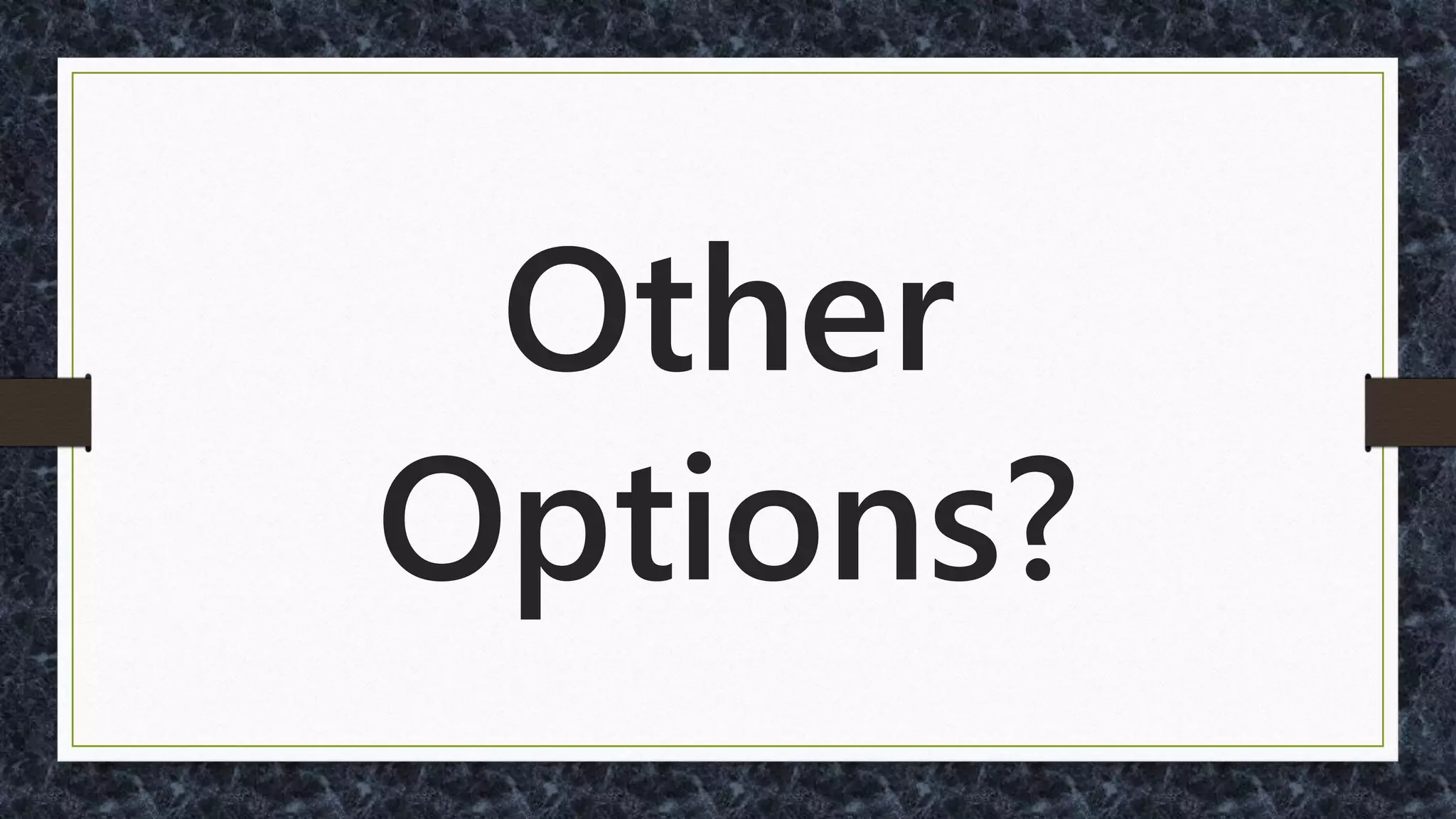 Other Options?